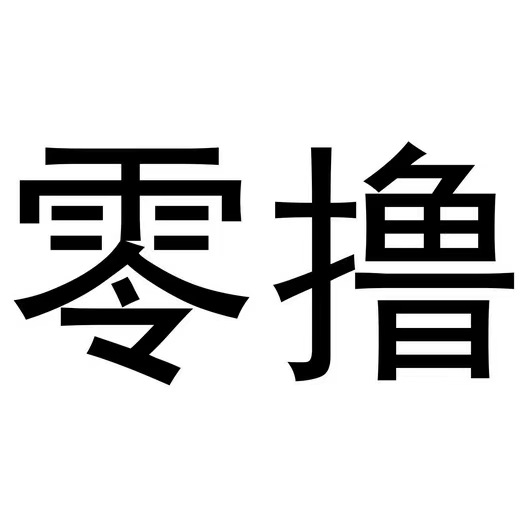 零撸